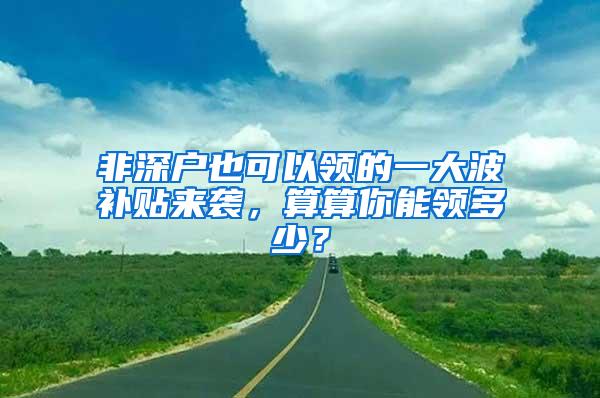 非深户也可以领的一大波补贴来袭，算算你能领多少？